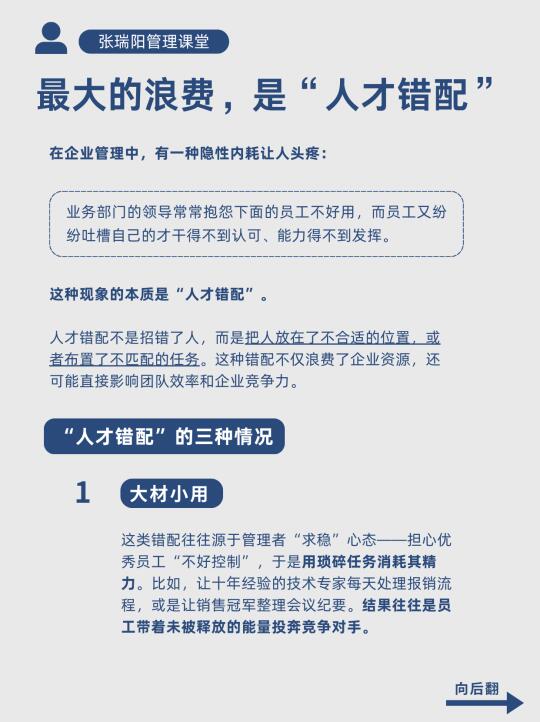 张瑞阳管理课堂

最大的浪费，是“人才错配”

在企业管理中，有一种隐性内耗让人头疼：

业务部门的领导常常抱怨下面的员工不好用，而员工又纷纷吐槽自己的才干得不到认可、能力得不到发挥。

这种现象的本质是“人才错配”。

人才错配不是招错了人，而是把人放在了不合适的位置，或者布置了不匹配的任务。这种错配不仅浪费了企业资源，还可能直接影响团队效率和企业竞争力。

“人才错配”的三种情况

1 大材小用

这类错配往往源于管理者“求稳”心态——担心优秀员工“不好控制”，于是用琐碎任务消耗其精力。比如，让十年经验的技术专家每天处理报销流程，或是让销售冠军整理会议纪要。结果往往是员工带着未被释放的能量投奔竞争对手。

向后翻